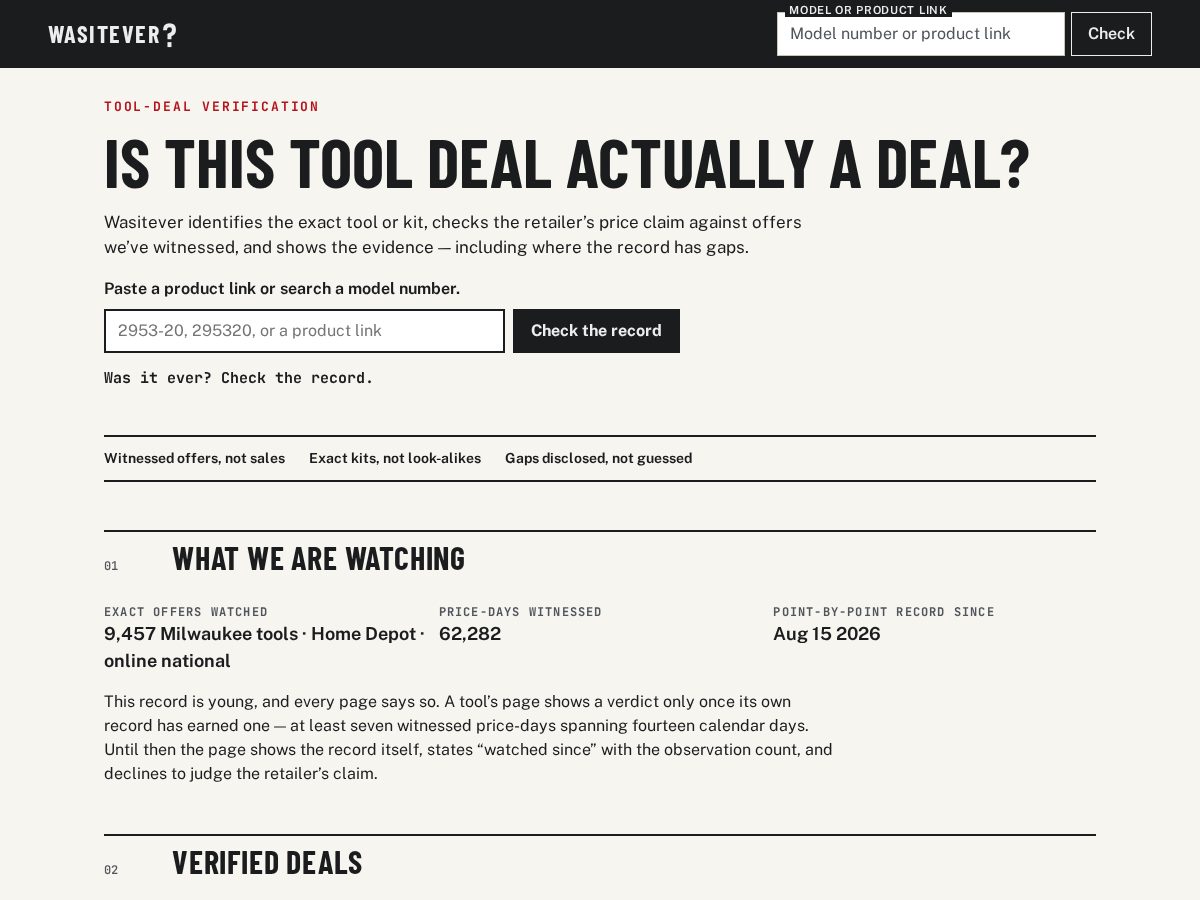 WASITEVER?

MODEL OR PRODUCT LINK

Model number or product link

Check

TOOL-DEAL VERIFICATION

IS THIS TOOL DEAL ACTUALLY A DEAL?

Wasitever identifies the exact tool or kit, checks the retailer's price claim against offers we've witnessed, and shows the evidence — including where the record has gaps.

Paste a product link or search a model number.

2953-20, 295320, or a product link

Check the record

Was it ever? Check the record.

Witnessed offers, not sales

Exact kits, not look-alikes

Gaps disclosed, not guessed

01

WHAT WE ARE WATCHING

EXACT OFFERS WATCHED

9,457 Milwaukee tools · Home Depot · online national

PRICE-DAYS WITNESSED

62,282

POINT-BY-POINT RECORD SINCE

Aug 15 2026

This record is young, and every page says so. A tool's page shows a verdict only once its own record has earned one — at least seven witnessed price-days spanning fourteen calendar days. Until then the page shows the record itself, states "watched since" with the observation count, and declines to judge the retailer's claim.

02

VERIFIED DEALS